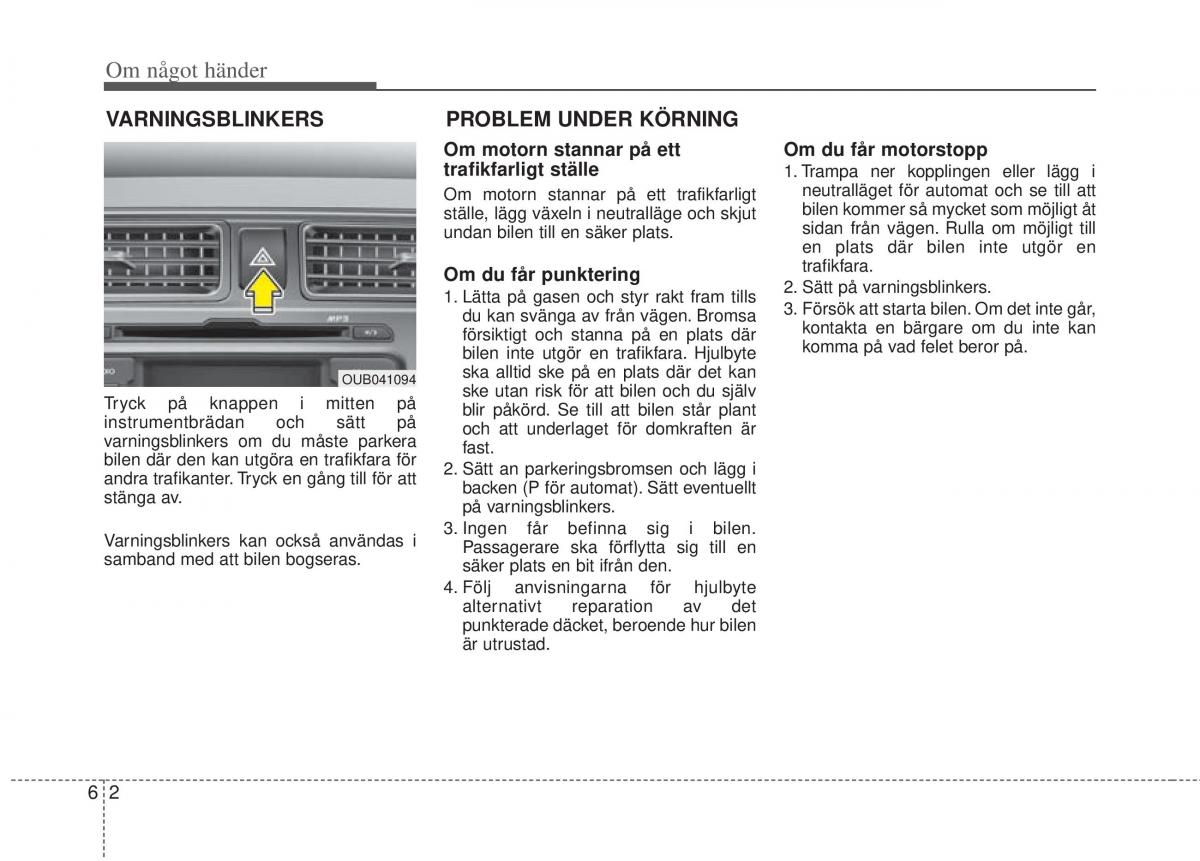 Om något händer

VARNINGSBLINKERS

MP3

OUB041094

Tryck på knappen i mitten på instrumentbrädan och sätt på varningsblinkers om du måste parkera bilen där den kan utgöra en trafikfara för andra trafikanter. Tryck en gång till för att stänga av.

Varningsblinkers kan också användas i samband med att bilen bogseras.

PROBLEM UNDER KÖRNING

Om motorn stannar på ett trafikfarligt ställe

Om motorn stannar på ett trafikfarligt ställe, lägg växeln i neutralläge och skjut undan bilen till en säker plats.

Om du får punktering

1. Lätta på gasen och styr rakt fram tills du kan svänga av från vägen. Bromsa försiktigt och stanna på en plats där bilen inte utgör en trafikfara. Hjulbyte ska alltid ske på en plats där det kan ske utan risk för att bilen och du själv blir påkörd. Se till att bilen står plant och att underlaget för domkraften är fast.
2. Sätt an parkeringsbromsen och lägg i backen (P för automat). Sätt eventuellt på varningsblinkers.
3. Ingen får befinna sig i bilen. Passagerare ska förflytta sig till en säker plats en bit ifrån den.
4. Följ anvisningarna för hjulbyte alternativt reparation av det punkterade däcket, beroende hur bilen är utrustad.

Om du får motorstopp

1. Trampa ner kopplingen eller lägg i neutralläget för automat och se till att bilen kommer så mycket som möjligt åt sidan från vägen. Rulla om möjligt till en plats där bilen inte utgör en trafikfara.
2. Sätt på varningsblinkers.
3. Försök att starta bilen. Om det inte går, kontakta en bärgare om du inte kan komma på vad felet beror på.

6 2